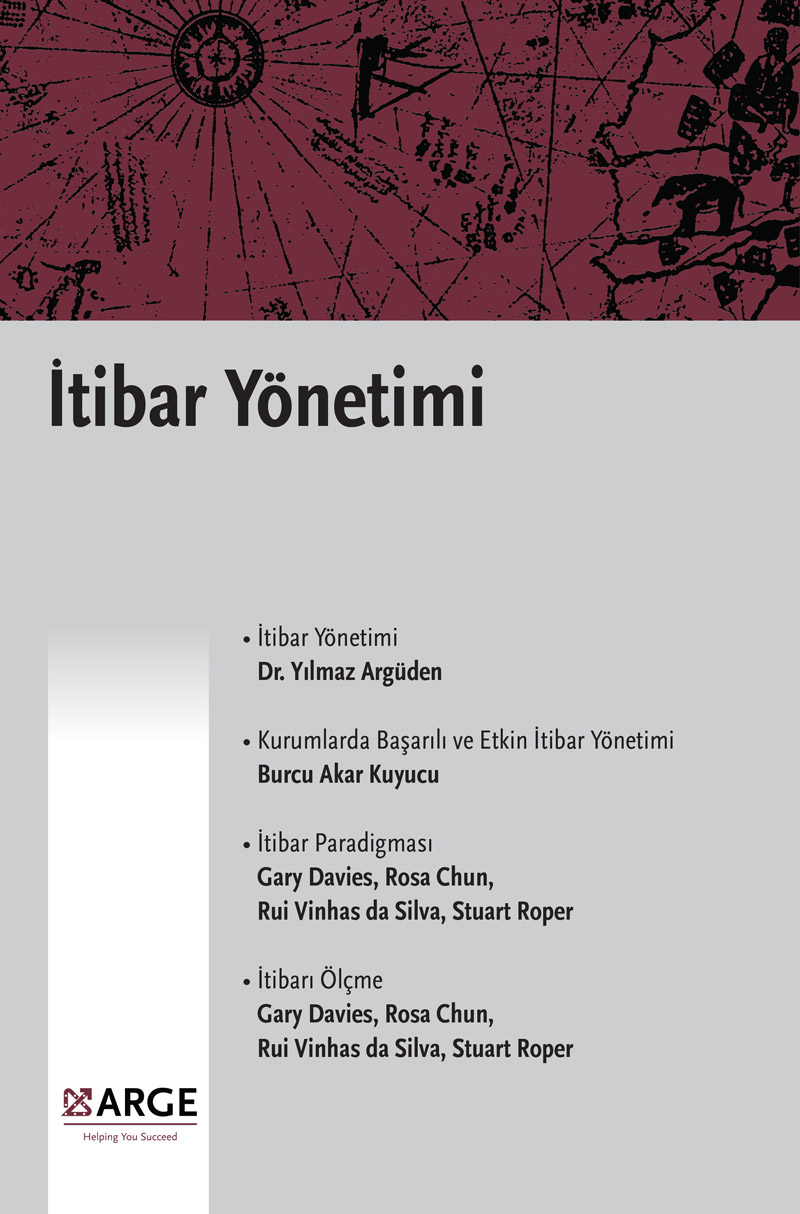 İtibar Yönetimi

• İtibar Yönetimi
Dr. Yılmaz Argüden

• Kurumlarda Başarılı ve Etkin İtibar Yönetimi
Burcu Akar Kuyucu

• İtibar Paradigması
Gary Davies, Rosa Chun, Rui Vinhas da Silva, Stuart Roper

• İtibarı Ölçme
Gary Davies, Rosa Chun, Rui Vinhas da Silva, Stuart Roper

ARGE
Helping You Succeed